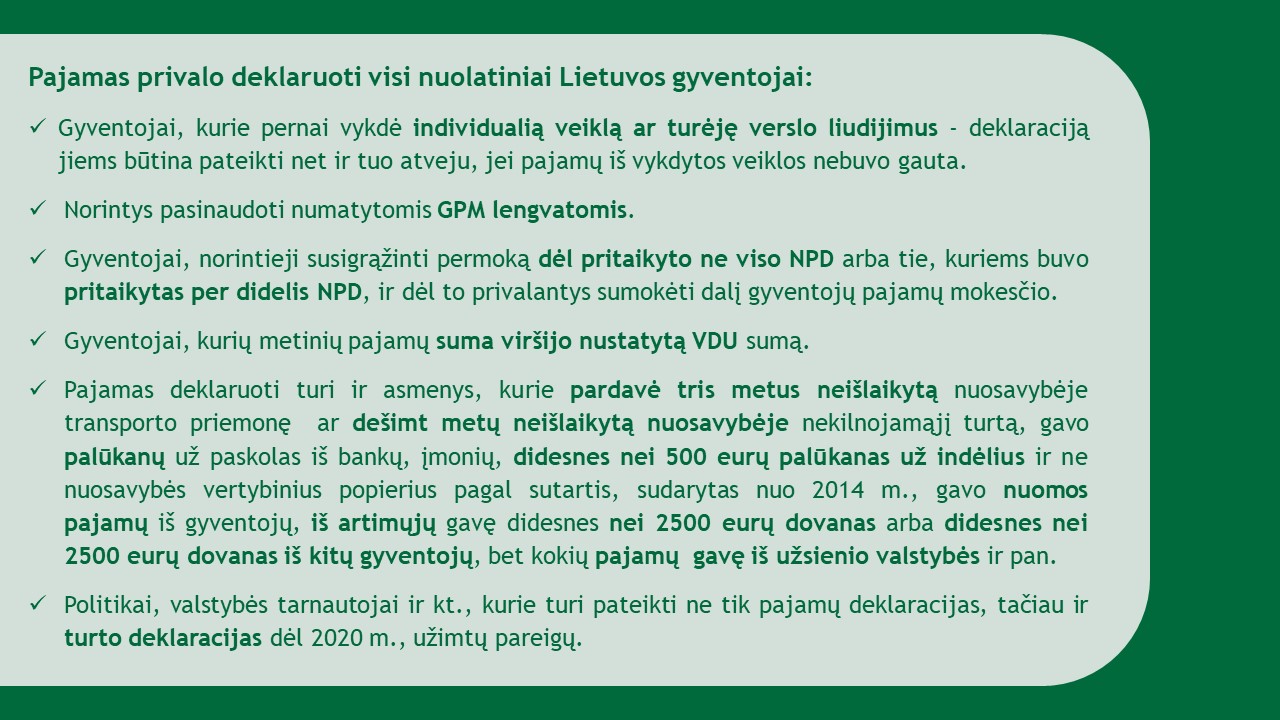 Pajamas privalo deklaruoti visi nuolatiniai Lietuvos gyventojai:

✓ Gyventojai, kurie pernai vykdė individualią veiklą ar turėję verslo liudijimus - deklaraciją jiems būtina pateikti net ir tuo atveju, jei pajamų iš vykdytos veiklos nebuvo gauta.

✓ Norintys pasinaudoti numatytomis GPM lengvatomis.

✓ Gyventojai, norintieji susigrąžinti permoką dėl pritaikyto ne viso NPD arba tie, kuriems buvo pritaikytas per didelis NPD, ir dėl to privalantys sumokėti dalį gyventojų pajamų mokesčio.

✓ Gyventojai, kurių metinių pajamų suma viršijo nustatytą VDU sumą.

✓ Pajamas deklaruoti turi ir asmenys, kurie pardavė tris metus neišlaikytą nuosavybėje transporto priemonę ar dešimt metų neišlaikytą nuosavybėje nekilnojamąjį turtą, gavo palūkanų už paskolas iš bankų, įmonių, didesnes nei 500 eurų palūkanas už indėlius ir ne nuosavybės vertybinius popierius pagal sutartis, sudarytas nuo 2014 m., gavo nuomos pajamų iš gyventojų, iš artimųjų gavę didesnes nei 2500 eurų dovanas arba didesnes nei 2500 eurų dovanas iš kitų gyventojų, bet kokių pajamų gavę iš užsienio valstybės ir pan.

✓ Politikai, valstybės tarnautojai ir kt., kurie turi pateikti ne tik pajamų deklaracijas, tačiau ir turto deklaracijas dėl 2020 m., užimtų pareigų.